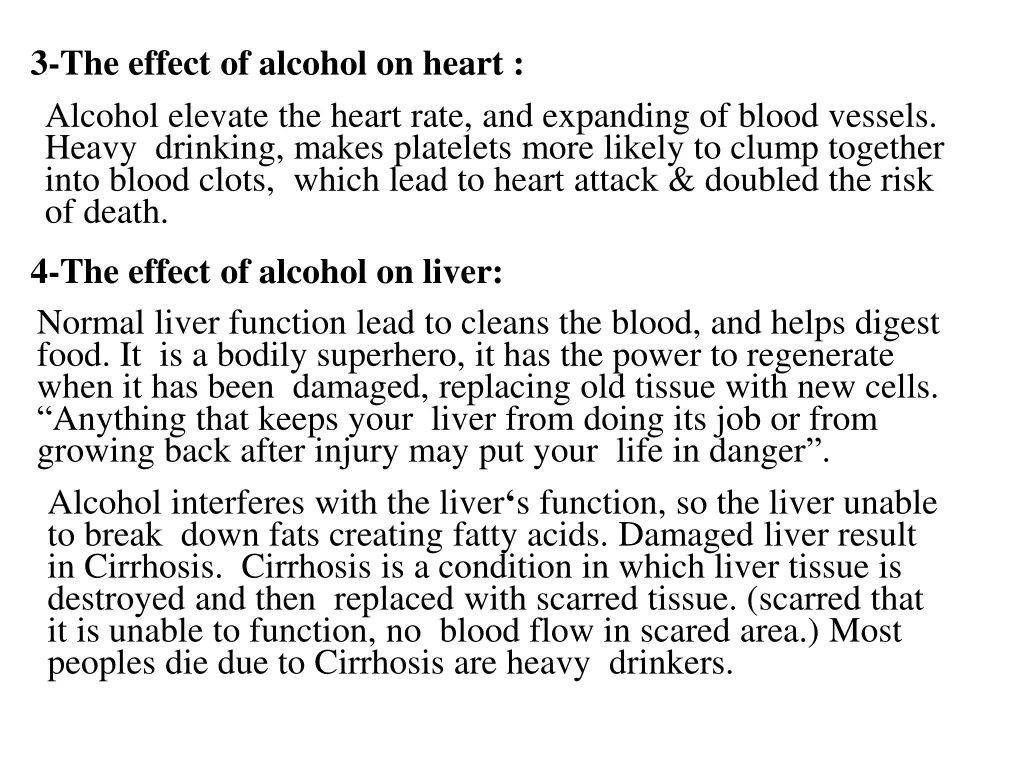 3-The effect of alcohol on heart :

Alcohol elevate the heart rate, and expanding of blood vessels. Heavy drinking, makes platelets more likely to clump together into blood clots, which lead to heart attack & doubled the risk of death.

4-The effect of alcohol on liver:

Normal liver function lead to cleans the blood, and helps digest food. It is a bodily superhero, it has the power to regenerate when it has been damaged, replacing old tissue with new cells. “Anything that keeps your liver from doing its job or from growing back after injury may put your life in danger”.

Alcohol interferes with the liver‘s function, so the liver unable to break down fats creating fatty acids. Damaged liver result in Cirrhosis. Cirrhosis is a condition in which liver tissue is destroyed and then replaced with scarred tissue. (scarred that it is unable to function, no blood flow in scared area.) Most peoples die due to Cirrhosis are heavy drinkers.